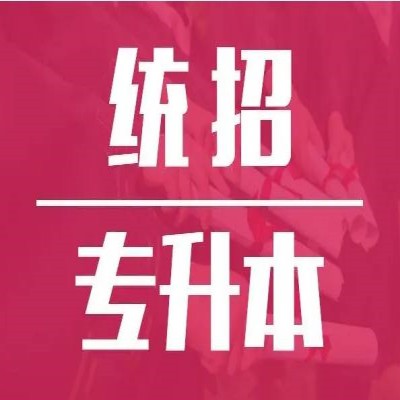 统招

专升本